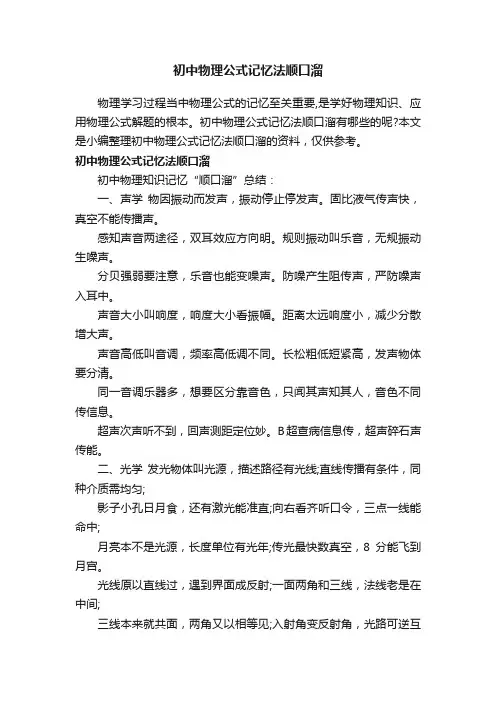 初中物理公式记忆法顺口溜

物理学习过程当中物理公式的记忆至关重要,是学好物理知识、应用物理公式解题的根本。初中物理公式记忆法顺口溜有哪些的呢?本文是小编整理初中物理公式记忆法顺口溜的资料，仅供参考。

初中物理公式记忆法顺口溜

初中物理知识记忆“顺口溜”总结：

一、声学 物因振动而发声，振动停止停发声。固比液气传声快，真空不能传播声。

感知声音两途径，双耳效应方向明。规则振动叫乐音，无规振动生噪声。

分贝强弱要注意，乐音也能变噪声。防噪产生阻传声，严防噪声入耳中。

声音大小叫响度，响度大小看振幅。距离太远响度小，减少分散增大声。

声音高低叫音调，频率高低调不同。长松粗低短紧高，发声物体要分清。

同一音调乐器多，想要区分靠音色，只闻其声知其人，音色不同传信息。

超声次声听不到，回声测距定位妙。B超查病信息传，超声碎石声传能。

二、光学 发光物体叫光源，描述路径有光线;直线传播有条件，同种介质需均匀;

影子小孔日月食，还有激光能准直;向右看齐听口令，三点一线能命中;

月亮本不是光源，长度单位有光年;传光最快数真空，8 分能飞到月宫。

光线原以直线过，遇到界面成反射;一面两角和三线，法线老是在中间;

三线本来就共面，两角又以相等见;入射角变反射角，光路可逆互